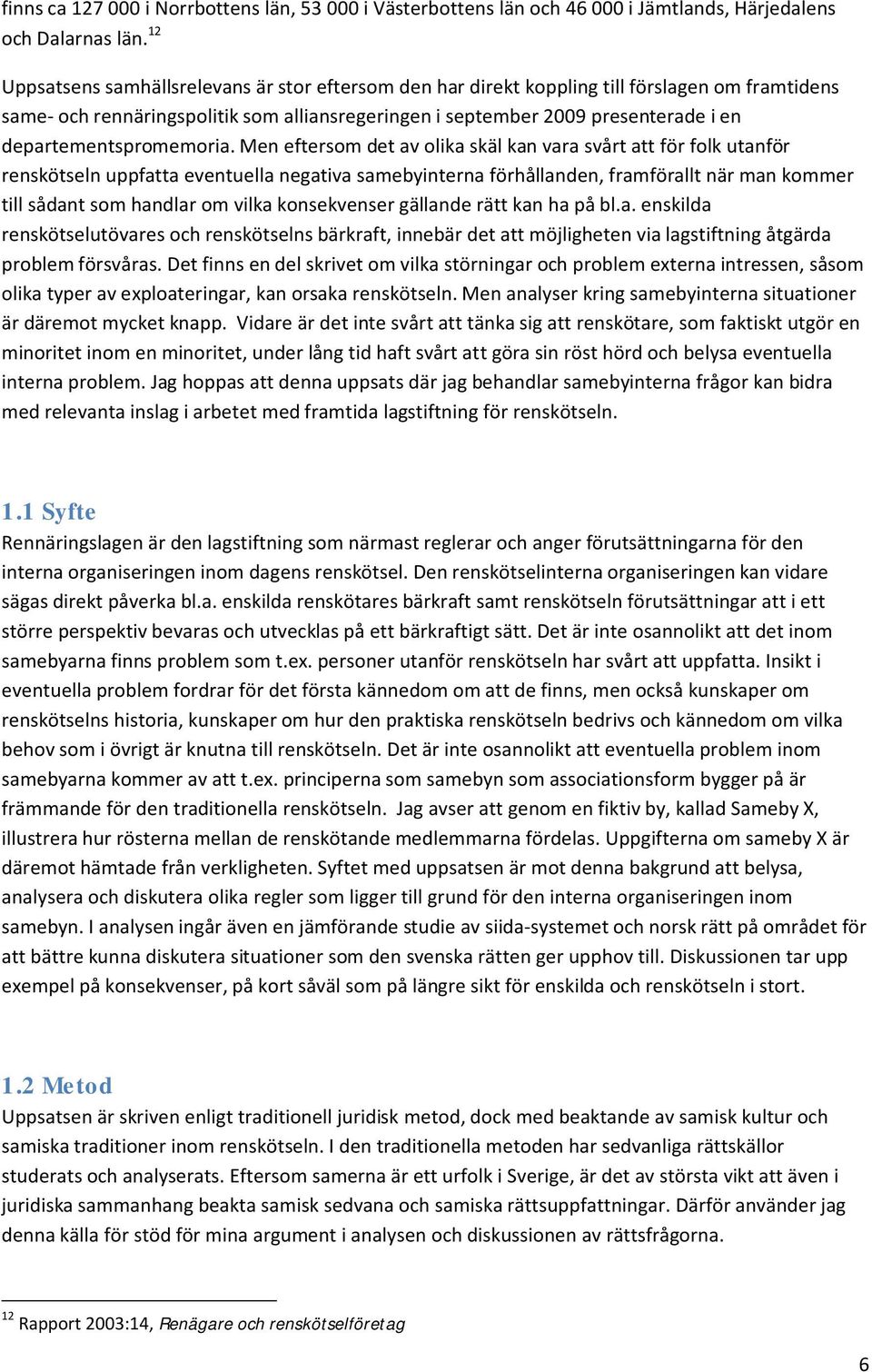 finns ca 127 000 i Norrbottens län, 53 000 i Västerbottens län och 46 000 i Jämtlands, Härjedalens och Dalarnas län. $^{12}$

Uppsatsens samhällsrelevans är stor eftersom den har direkt koppling till förslagen om framtidens same- och rennäringspolitik som alliansregeringen i september 2009 presenterade i en departementspromemoria. Men eftersom det av olika skäl kan vara svårt att för folk utanför renskötseln uppfatta eventuella negativa samebyinterna förhållanden, framförallt när man kommer till sådant som handlar om vilka konsekvenser gällande rätt kan ha på bl.a. enskilda renskötselutövares och renskötselns bärkraft, innebär det att möjligheten via lagstiftning åtgärda problem försvåras. Det finns en del skrivet om vilka störningar och problem externa intressen, såsom olika typer av exploateringar, kan orsaka renskötseln. Men analyser kring samebyinterna situationer är däremot mycket knapp. Vidare är det inte svårt att tänka sig att renskötare, som faktiskt utgör en minoritet inom en minoritet, under lång tid haft svårt att göra sin röst hörd och belysa eventuella interna problem. Jag hoppas att denna uppsats där jag behandlar samebyinterna frågor kan bidra med relevanta inslag i arbetet med framtida lagstiftning för renskötseln.

1.1 Syfte
Rennäringslagen är den lagstiftning som närmast reglerar och anger förutsättningarna för den interna organiseringen inom dagens renskötsel. Den renskötselinterna organiseringen kan vidare sägas direkt påverka bl.a. enskilda renskötares bärkraft samt renskötseln förutsättningar att i ett större perspektiv bevaras och utvecklas på ett bärkraftigt sätt. Det är inte osannolikt att det inom samebyarna finns problem som t.ex. personer utanför renskötseln har svårt att uppfatta. Insikt i eventuella problem fordrar för det första kännedom om att de finns, men också kunskaper om renskötselns historia, kunskaper om hur den praktiska renskötseln bedrivs och kännedom om vilka behov som i övrigt är knutna till renskötseln. Det är inte osannolikt att eventuella problem inom samebyarna kommer av att t.ex. principerna som samebyn som associationsform bygger på är främmande för den traditionella renskötseln. Jag avser att genom en fiktiv by, kallad Sameby X, illustrera hur rösterna mellan de renskötande medlemmarna fördelas. Uppgifterna om sameby X är däremot hämtade från verkligheten. Syftet med uppsatsen är mot denna bakgrund att belysa, analysera och diskutera olika regler som ligger till grund för den interna organiseringen inom samebyn. I analysen ingår även en jämförande studie av siida-systemet och norsk rätt på området för att bättre kunna diskutera situationer som den svenska rätten ger upphov till. Diskussionen tar upp exempel på konsekvenser, på kort såväl som på längre sikt för enskilda och renskötseln i stort.

1.2 Metod
Uppsatsen är skriven enligt traditionell juridisk metod, dock med beaktande av samisk kultur och samiska traditioner inom renskötseln. I den traditionella metoden har sedvanliga rättskällor studerats och analyserats. Eftersom samerna är ett urfolk i Sverige, är det av största vikt att även i juridiska sammanhang beakta samisk sedvana och samiska rättsuppfattningar. Därför använder jag denna källa för stöd för mina argument i analysen och diskussionen av rättsfrågorna.

$^{12}$ Rapport 2003:14, Renägare och renskötselföretag

6